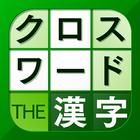 クロス
ワード
THE 漢字